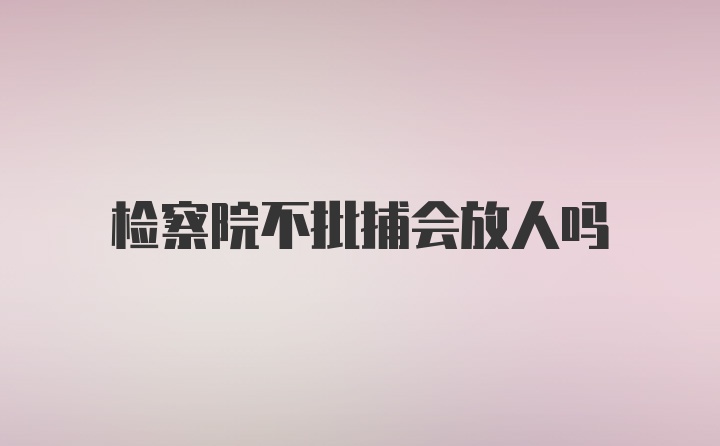 检察院不批捕会放人吗